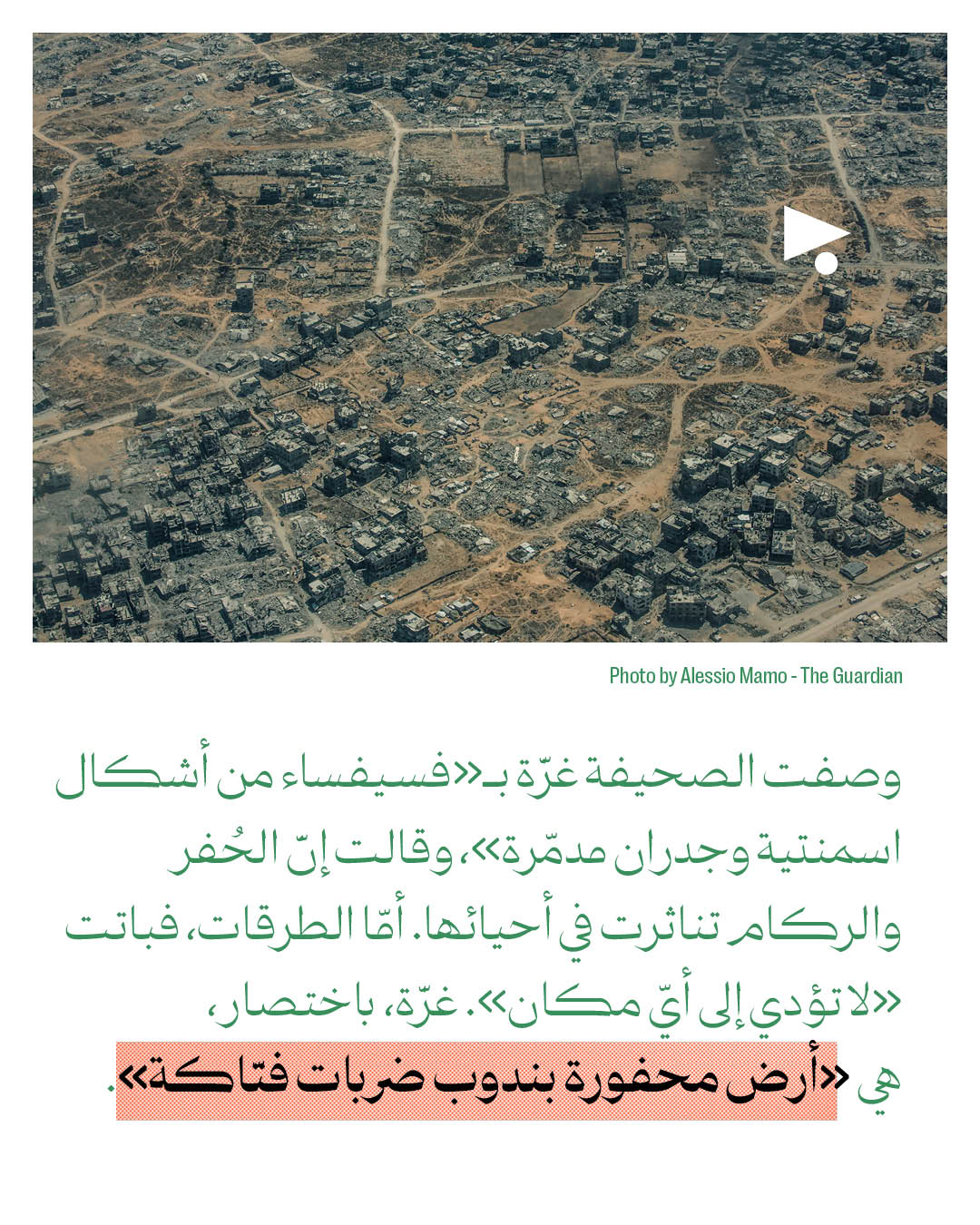 Photo by Alessio Mamo - The Guardian

وصفت الصحيفة غزّة بـ«فسيفساء من أشكال اسمنتية وجدران مدمّرة»، وقالت إنّ الحُفر والركام تناثرت في أحيائها. أمّا الطرقات، فباتت «لا تؤدي إلى أيّ مكان». غزّة، باختصار، هي «أرض محفورة بندوب ضربات فتّاكة».